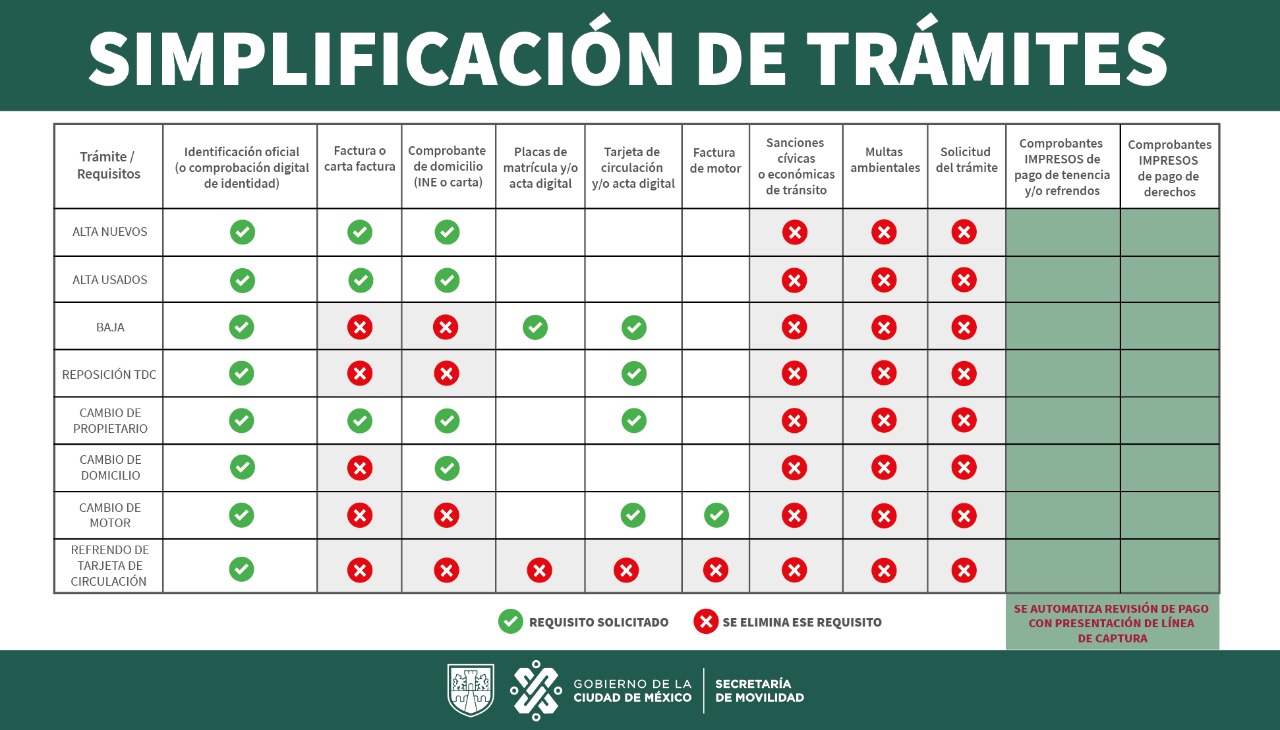 SIMPLIFICACIÓN DE TRÁMITES

| Trámite / Requisitos | Identificación oficial (o comprobación digital de identidad) | Factura o carta factura | Comprobante de domicilio (INE o carta) | Placas de matrícula y/o acta digital | Tarjeta de circulación y/o acta digital | Factura de motor | Sanciones cívicas o económicas de tránsito | Multas ambientales | Solicitud del trámite | Comprobantes IMPRESOS de pago de tenencia y/o refrendos | Comprobantes IMPRESOS de pago de derechos |
|---|---|---|---|---|---|---|---|---|---|---|---|
| ALTA NUEVOS | ✓ | ✓ | ✓ | | | | ✗ | ✗ | ✗ | | |
| ALTA USADOS | ✓ | ✓ | ✓ | | | | ✗ | ✗ | ✗ | | |
| BAJA | ✓ | ✗ | ✗ | ✓ | ✓ | | ✗ | ✗ | ✗ | | |
| REPOSICIÓN TDC | ✓ | ✗ | ✗ | | ✓ | | ✗ | ✗ | ✗ | | |
| CAMBIO DE PROPIETARIO | ✓ | ✓ | ✓ | | ✓ | | ✗ | ✗ | ✗ | | |
| CAMBIO DE DOMICILIO | ✓ | ✗ | ✓ | | | | ✗ | ✗ | ✗ | | |
| CAMBIO DE MOTOR | ✓ | ✗ | ✗ | | ✓ | ✓ | ✗ | ✗ | ✗ | | |
| REFRENDO DE TARJETA DE CIRCULACIÓN | ✓ | ✗ | ✗ | ✗ | ✗ | ✗ | ✗ | ✗ | ✗ | | |

✓ REQUISITO SOLICITADO
✗ SE ELIMINA ESE REQUISITO

SE AUTOMATIZA REVISIÓN DE PAGO CON PRESENTACIÓN DE LÍNEA DE CAPTURA

GOBIERNO DE LA CIUDAD DE MÉXICO
SECRETARÍA DE MOVILIDAD